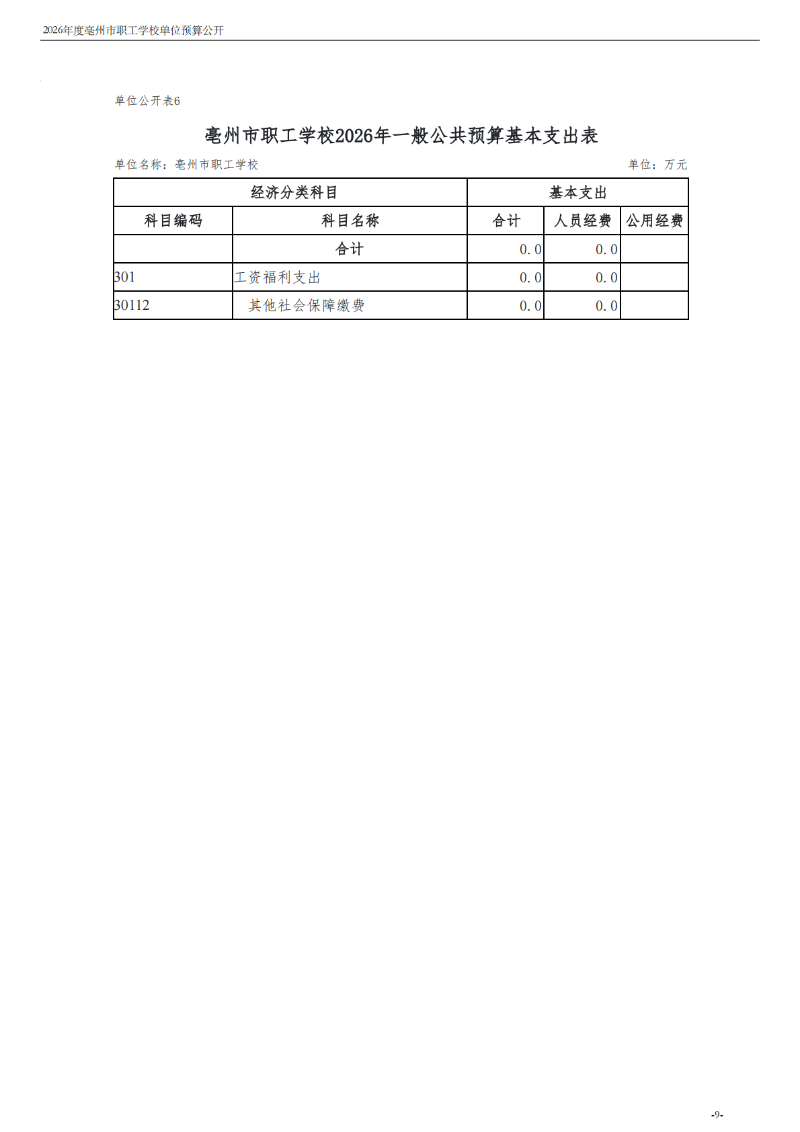 2026年度亳州市职工学校单位预算公开

单位公开表6

亳州市职工学校2026年一般公共预算基本支出表

单位名称：亳州市职工学校　　单位：万元

| 经济分类科目 | | 基本支出 | | |
|---|---|---|---|---|
| 科目编码 | 科目名称 | 合计 | 人员经费 | 公用经费 |
| | 合计 | 0.0 | 0.0 | |
| 301 | 工资福利支出 | 0.0 | 0.0 | |
| 30112 | 其他社会保障缴费 | 0.0 | 0.0 | |

-9-